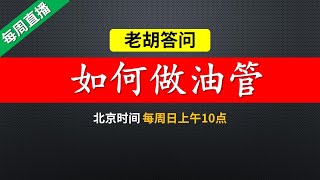 每周直播

老胡答问

如何做油管

北京时间 每周日上午10点